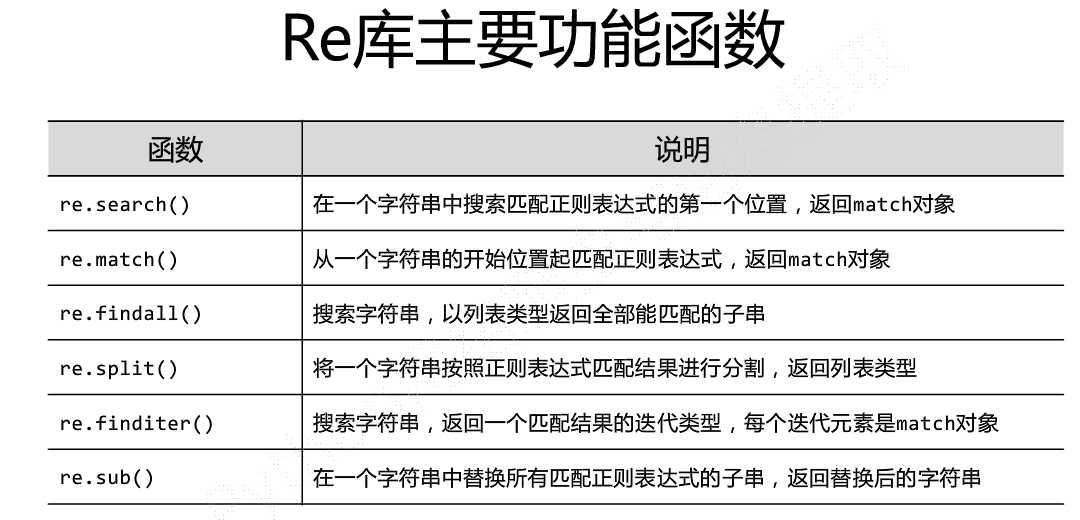 Re库主要功能函数

| 函数 | 说明 |
|---|---|
| re.search() | 在一个字符串中搜索匹配正则表达式的第一个位置，返回match对象 |
| re.match() | 从一个字符串的开始位置起匹配正则表达式，返回match对象 |
| re.findall() | 搜索字符串，以列表类型返回全部能匹配的子串 |
| re.split() | 将一个字符串按照正则表达式匹配结果进行分割，返回列表类型 |
| re.finditer() | 搜索字符串，返回一个匹配结果的迭代类型，每个迭代元素是match对象 |
| re.sub() | 在一个字符串中替换所有匹配正则表达式的子串，返回替换后的字符串 |